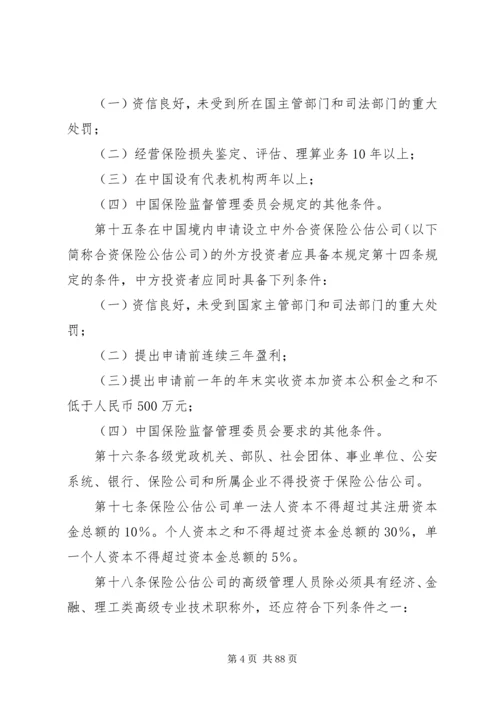 （一）资信良好，未受到所在国主管部门和司法部门的重大处罚；

（二）经营保险损失鉴定、评估、理算业务10年以上；

（三）在中国设有代表机构两年以上；

（四）中国保险监督管理委员会规定的其他条件。

第十五条在中国境内申请设立中外合资保险公估公司（以下简称合资保险公估公司）的外方投资者应具备本规定第十四条规定的条件，中方投资者应同时具备下列条件：

（一）资信良好，未受到国家主管部门和司法部门的重大处罚；

（二）提出申请前连续三年盈利；

（三）提出申请前一年的年末实收资本加资本公积金之和不低于人民币500万元；

（四）中国保险监督管理委员会要求的其他条件。

第十六条各级党政机关、部队、社会团体、事业单位、公安系统、银行、保险公司和所属企业不得投资于保险公估公司。

第十七条保险公估公司单一法人资本不得超过其注册资本金总额的10%。个人资本之和不得超过资本金总额的30%，单一个人资本不得超过资本金总额的5%。

第十八条保险公估公司的高级管理人员除必须具有经济、金融、理工类高级专业技术职称外，还应符合下列条件之一：

第4页 共88页